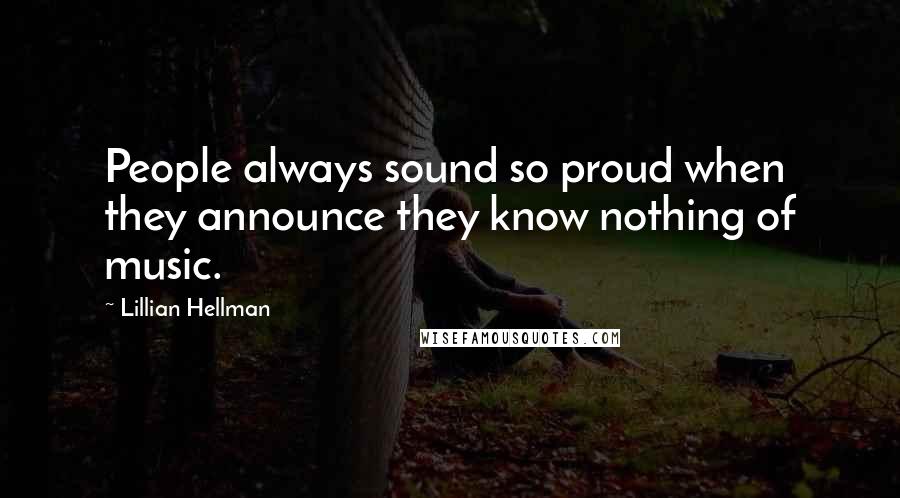 People always sound so proud when they announce they know nothing of music.

~ Lillian Hellman

WISEFAMOUSQUOTES.COM